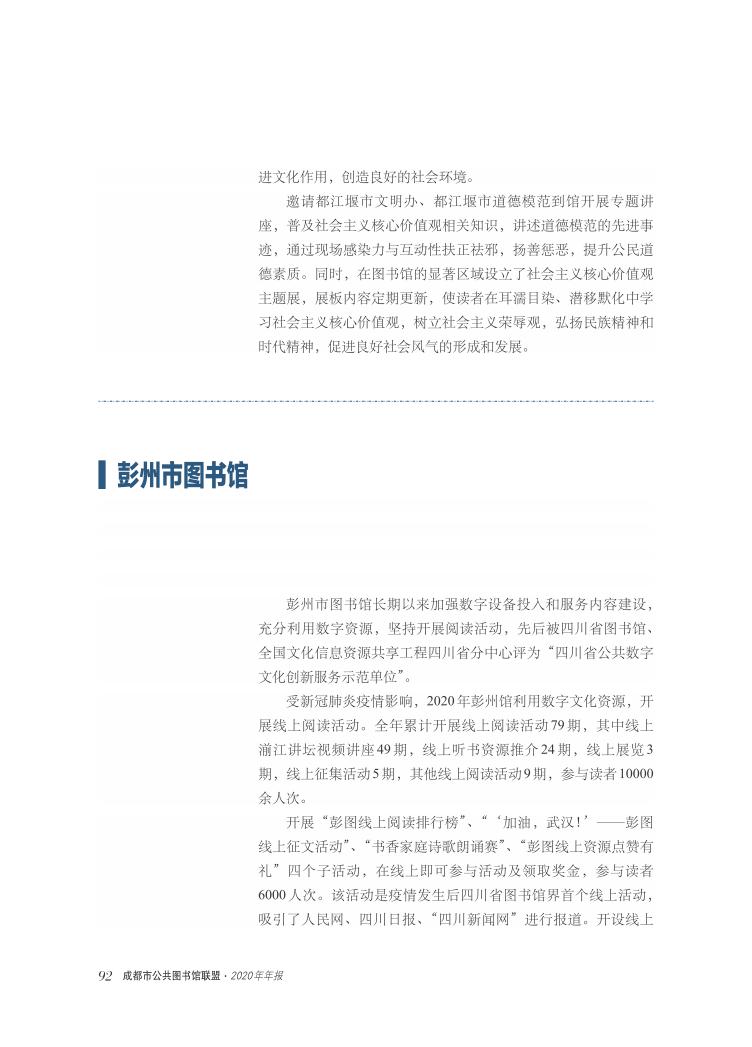 进文化作用，创造良好的社会环境。

邀请都江堰市文明办、都江堰市道德模范到馆开展专题讲座，普及社会主义核心价值观相关知识，讲述道德模范的先进事迹，通过现场感染力与互动性扶正祛邪，扬善惩恶，提升公民道德素质。同时，在图书馆的显著区域设立了社会主义核心价值观主题展，展板内容定期更新，使读者在耳濡目染、潜移默化中学习社会主义核心价值观，树立社会主义荣辱观，弘扬民族精神和时代精神，促进良好社会风气的形成和发展。

彭州市图书馆

彭州市图书馆长期以来加强数字设备投入和服务内容建设，充分利用数字资源，坚持开展阅读活动，先后被四川省图书馆、全国文化信息资源共享工程四川省分中心评为“四川省公共数字文化创新服务示范单位”。

受新冠肺炎疫情影响，2020年彭州馆利用数字文化资源，开展线上阅读活动。全年累计开展线上阅读活动79期，其中线上湔江讲坛视频讲座49期，线上听书资源推介24期，线上展览3期，线上征集活动5期，其他线上阅读活动9期，参与读者10000余人次。

开展“彭图线上阅读排行榜”、“‘加油，武汉！’——彭图线上征文活动”、“书香家庭诗歌朗诵赛”、“彭图线上资源点赞有礼”四个子活动，在线上即可参与活动及领取奖金，参与读者6000人次。该活动是疫情发生后四川省图书馆界首个线上活动，吸引了人民网、四川日报、“四川新闻网”进行报道。开设线上

92 成都市公共图书馆联盟 · 2020年年报